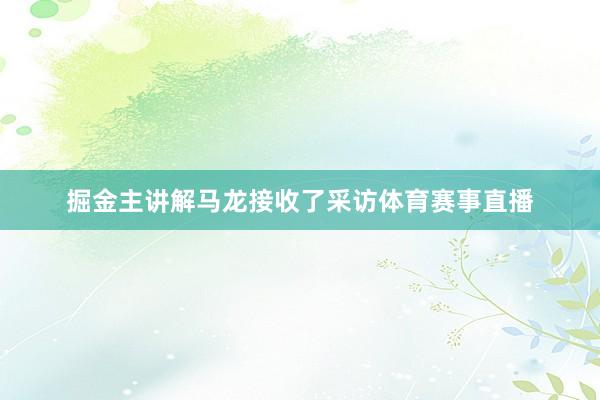 掘金主讲解马龙接收了采访体育赛事直播